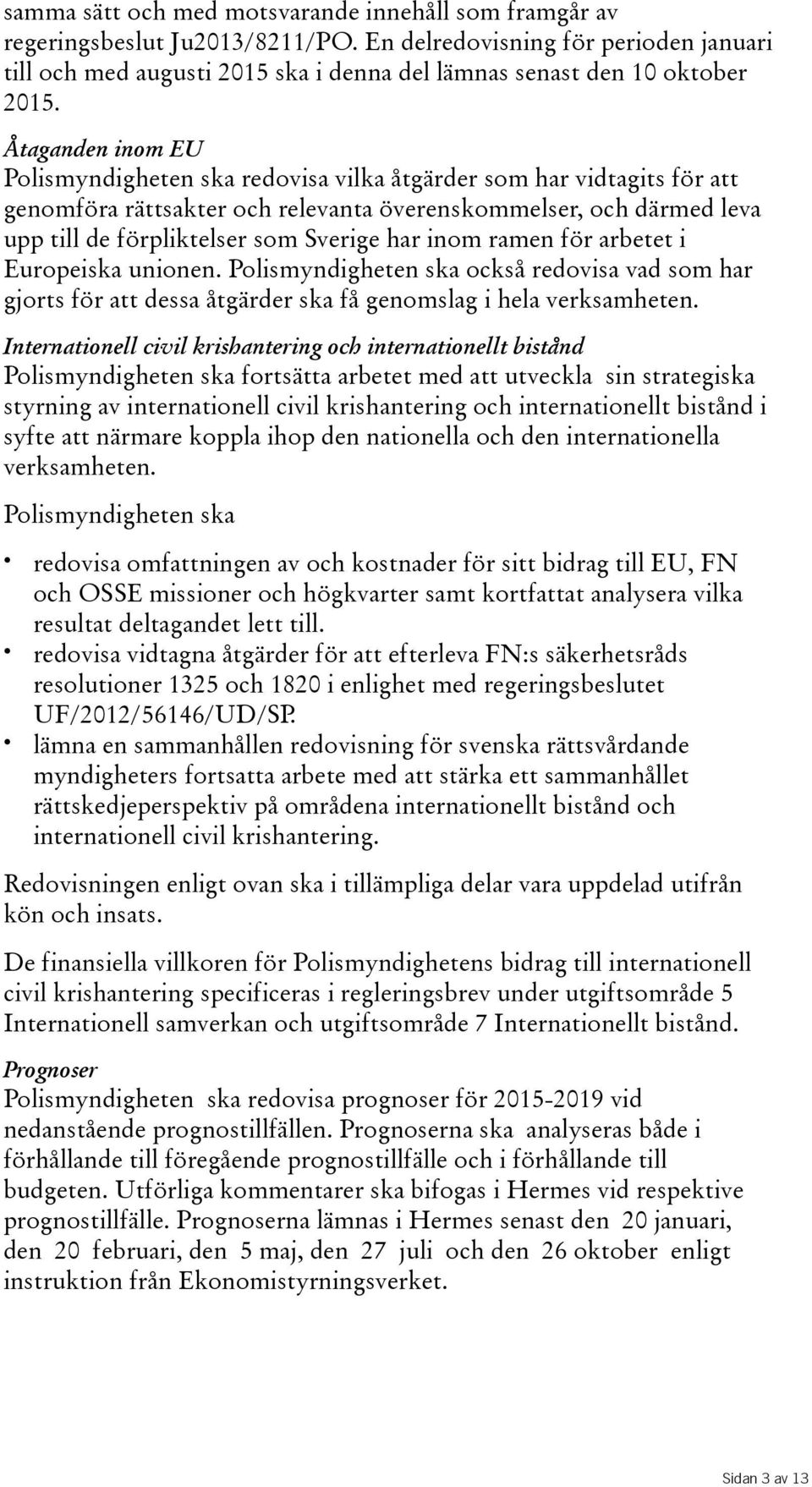 samma sätt och med motsvarande innehåll som framgår av regeringsbeslut Ju2013/8211/PO. En delredovisning för perioden januari till och med augusti 2015 ska i denna del lämnas senast den 10 oktober 2015.

Åtaganden inom EU
Polismyndigheten ska redovisa vilka åtgärder som har vidtagits för att genomföra rättsakter och relevanta överenskommelser, och därmed leva upp till de förpliktelser som Sverige har inom ramen för arbetet i Europeiska unionen. Polismyndigheten ska också redovisa vad som har gjorts för att dessa åtgärder ska få genomslag i hela verksamheten.

Internationell civil krishantering och internationellt bistånd
Polismyndigheten ska fortsätta arbetet med att utveckla sin strategiska styrning av internationell civil krishantering och internationellt bistånd i syfte att närmare koppla ihop den nationella och den internationella verksamheten.

Polismyndigheten ska

• redovisa omfattningen av och kostnader för sitt bidrag till EU, FN och OSSE missioner och högkvarter samt kortfattat analysera vilka resultat deltagandet lett till.
• redovisa vidtagna åtgärder för att efterleva FN:s säkerhetsråds resolutioner 1325 och 1820 i enlighet med regeringsbeslutet UF/2012/56146/UD/SP.
• lämna en sammanhållen redovisning för svenska rättsvårdande myndigheters fortsatta arbete med att stärka ett sammanhållet rättskedjeperspektiv på områdena internationellt bistånd och internationell civil krishantering.

Redovisningen enligt ovan ska i tillämpliga delar vara uppdelad utifrån kön och insats.

De finansiella villkoren för Polismyndighetens bidrag till internationell civil krishantering specificeras i regleringsbrev under utgiftsområde 5 Internationell samverkan och utgiftsområde 7 Internationellt bistånd.

Prognoser
Polismyndigheten ska redovisa prognoser för 2015-2019 vid nedanstående prognostillfällen. Prognoserna ska analyseras både i förhållande till föregående prognostillfälle och i förhållande till budgeten. Utförliga kommentarer ska bifogas i Hermes vid respektive prognostillfälle. Prognoserna lämnas i Hermes senast den 20 januari, den 20 februari, den 5 maj, den 27 juli och den 26 oktober enligt instruktion från Ekonomistyrningsverket.

Sidan 3 av 13